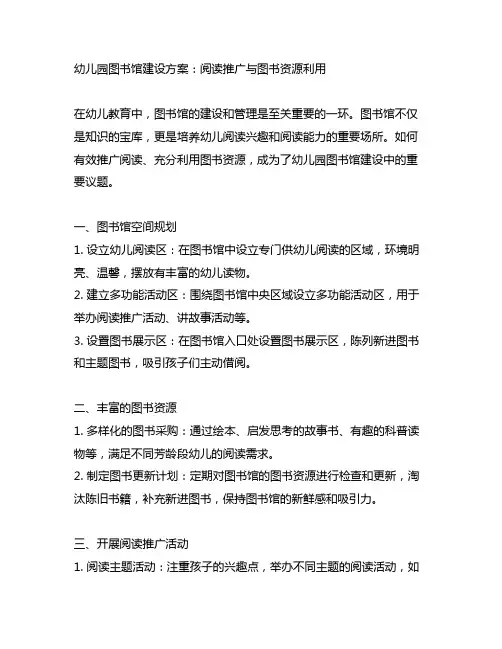 幼儿园图书馆建设方案：阅读推广与图书资源利用

在幼儿教育中，图书馆的建设和管理是至关重要的一环。图书馆不仅是知识的宝库，更是培养幼儿阅读兴趣和阅读能力的重要场所。如何有效推广阅读、充分利用图书资源，成为了幼儿园图书馆建设中的重要议题。

一、图书馆空间规划
1. 设立幼儿阅读区：在图书馆中设立专门供幼儿阅读的区域，环境明亮、温馨，摆放有丰富的幼儿读物。
2. 建立多功能活动区：围绕图书馆中央区域设立多功能活动区，用于举办阅读推广活动、讲故事活动等。
3. 设置图书展示区：在图书馆入口处设置图书展示区，陈列新进图书和主题图书，吸引孩子们主动借阅。

二、丰富的图书资源
1. 多样化的图书采购：通过绘本、启发思考的故事书、有趣的科普读物等，满足不同芳龄段幼儿的阅读需求。
2. 制定图书更新计划：定期对图书馆的图书资源进行检查和更新，淘汰陈旧书籍，补充新进图书，保持图书馆的新鲜感和吸引力。

三、开展阅读推广活动
1. 阅读主题活动：注重孩子的兴趣点，举办不同主题的阅读活动，如